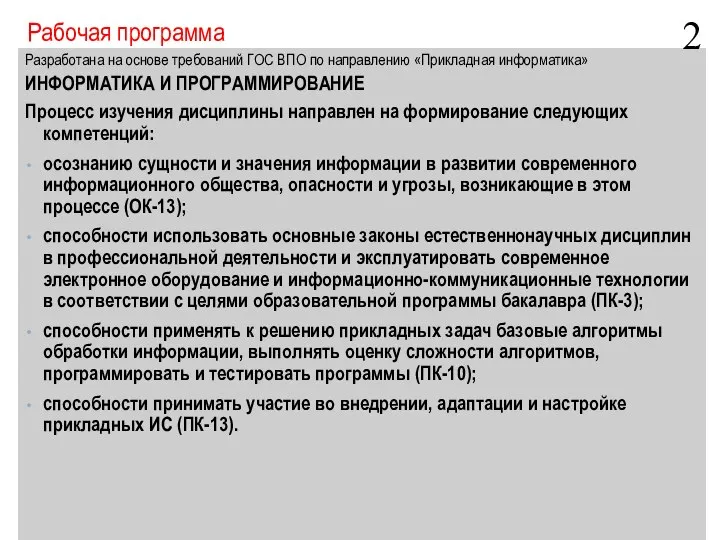 Рабочая программа

2

Разработана на основе требований ГОС ВПО по направлению «Прикладная информатика»

ИНФОРМАТИКА И ПРОГРАММИРОВАНИЕ

Процесс изучения дисциплины направлен на формирование следующих компетенций:

• осознанию сущности и значения информации в развитии современного информационного общества, опасности и угрозы, возникающие в этом процессе (ОК-13);

• способности использовать основные законы естественнонаучных дисциплин в профессиональной деятельности и эксплуатировать современное электронное оборудование и информационно-коммуникационные технологии в соответствии с целями образовательной программы бакалавра (ПК-3);

• способности применять к решению прикладных задач базовые алгоритмы обработки информации, выполнять оценку сложности алгоритмов, программировать и тестировать программы (ПК-10);

• способности принимать участие во внедрении, адаптации и настройке прикладных ИС (ПК-13).